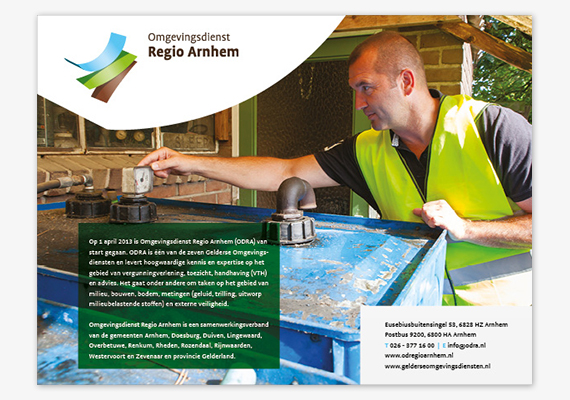 Omgevingsdienst
Regio Arnhem

Op 1 april 2013 is Omgevingsdienst Regio Arnhem (ODRA) van start gegaan. ODRA is één van de zeven Gelderse Omgevingsdiensten en levert hoogwaardige kennis en expertise op het gebied van vergunningverlening, toezicht, handhaving (VTH) en advies. Het gaat onder andere om taken op het gebied van milieu, bouwen, bodem, metingen (geluid, trilling, uitworp milieubelastende stoffen) en externe veiligheid.

Omgevingsdienst Regio Arnhem is een samenwerkingsverband van de gemeenten Arnhem, Doesburg, Duiven, Lingewaard, Overbetuwe, Renkum, Rheden, Rozendaal, Rijnwaarden, Westervoort en Zevenaar en provincie Gelderland.

Eusebiusbuitensingel 53, 6828 HZ Arnhem
Postbus 9200, 6800 HA Arnhem
T 026 - 377 16 00 | E info@odra.nl
www.odregioarnhem.nl
www.gelderseomgevingsdiensten.nl